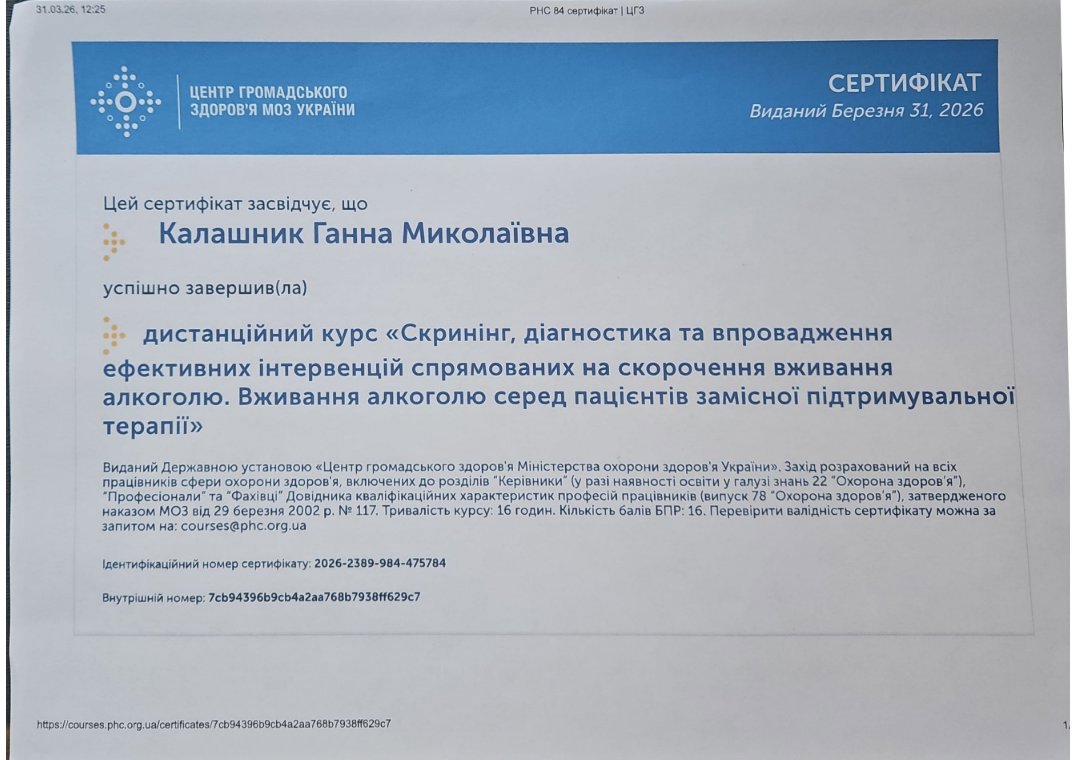 31.03.26, 12:25

PHC 84 сертифікат | ЦГЗ

ЦЕНТР ГРОМАДСЬКОГО ЗДОРОВ'Я МОЗ УКРАЇНИ

СЕРТИФІКАТ
Виданий Березня 31, 2026

Цей сертифікат засвідчує, що

Калашник Ганна Миколаївна

успішно завершив(ла)

дистанційний курс «Скринінг, діагностика та впровадження ефективних інтервенцій спрямованих на скорочення вживання алкоголю. Вживання алкоголю серед пацієнтів замісної підтримувальної терапії»

Виданий Державною установою «Центр громадського здоров'я Міністерства охорони здоров'я України». Захід розрахований на всіх працівників сфери охорони здоров'я, включених до розділів "Керівники" (у разі наявності освіти у галузі знань 22 "Охорона здоров'я"), "Професіонали" та "Фахівці" Довідника кваліфікаційних характеристик професій працівників (випуск 78 "Охорона здоров'я"), затвердженого наказом МОЗ від 29 березня 2002 р. № 117. Тривалість курсу: 16 годин. Кількість балів БПР: 16. Перевірити валідність сертифікату можна за запитом на: courses@phc.org.ua

Ідентифікаційний номер сертифікату: 2026-2389-984-475784

Внутрішній номер: 7cb94396b9cb4a2aa768b7938ff629c7

https://courses.phc.org.ua/certificates/7cb94396b9cb4a2aa768b7938ff629c7

1